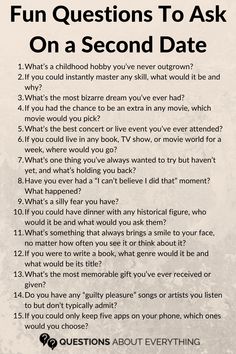 Fun Questions To Ask On a Second Date

1. What's a childhood hobby you've never outgrown?
2. If you could instantly master any skill, what would it be and why?
3. What's the most bizarre dream you've ever had?
4. If you had the chance to be an extra in any movie, which movie would you pick?
5. What's the best concert or live event you've ever attended?
6. If you could live in any book, TV show, or movie world for a week, where would you go?
7. What's one thing you've always wanted to try but haven't yet, and what's holding you back?
8. Have you ever had a "I can't believe I did that" moment? What happened?
9. What's a silly fear you have?
10. If you could have dinner with any historical figure, who would it be and what would you ask them?
11. What's something that always brings a smile to your face, no matter how often you see it or think about it?
12. If you were to write a book, what genre would it be and what would be its title?
13. What's the most memorable gift you've ever received or given?
14. Do you have any "guilty pleasure" songs or artists you listen to but don't typically admit?
15. If you could only keep five apps on your phone, which ones would you choose?

QUESTIONS ABOUT EVERYTHING